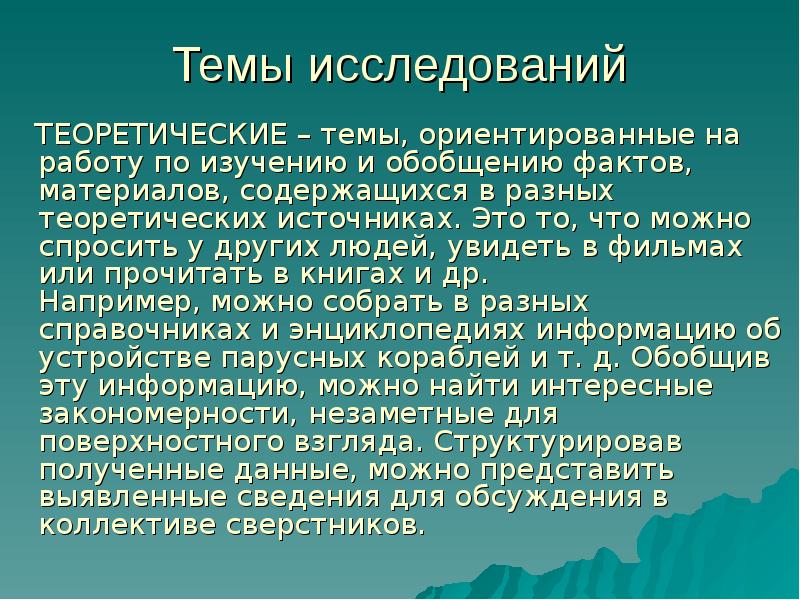 Темы исследований

ТЕОРЕТИЧЕСКИЕ – темы, ориентированные на работу по изучению и обобщению фактов, материалов, содержащихся в разных теоретических источниках. Это то, что можно спросить у других людей, увидеть в фильмах или прочитать в книгах и др.
Например, можно собрать в разных справочниках и энциклопедиях информацию об устройстве парусных кораблей и т. д. Обобщив эту информацию, можно найти интересные закономерности, незаметные для поверхностного взгляда. Структурировав полученные данные, можно представить выявленные сведения для обсуждения в коллективе сверстников.